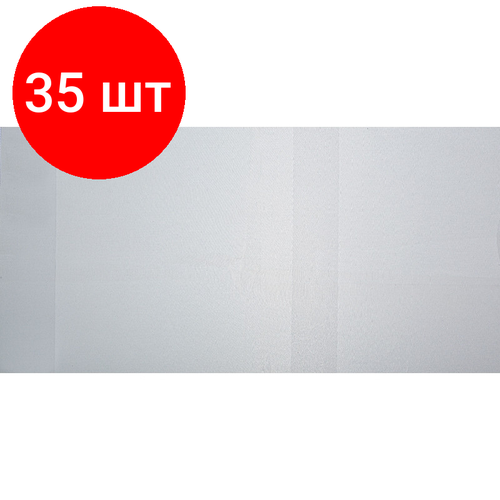 35 шт